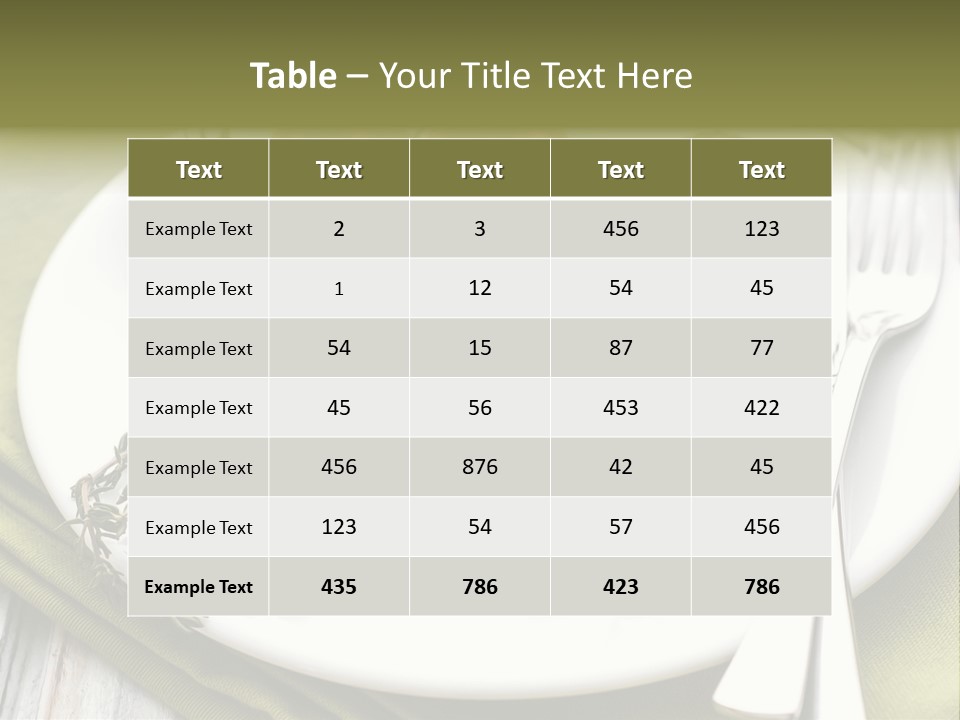 Table – Your Title Text Here

| Text | Text | Text | Text | Text |
|---|---|---|---|---|
| Example Text | 2 | 3 | 456 | 123 |
| Example Text | 1 | 12 | 54 | 45 |
| Example Text | 54 | 15 | 87 | 77 |
| Example Text | 45 | 56 | 453 | 422 |
| Example Text | 456 | 876 | 42 | 45 |
| Example Text | 123 | 54 | 57 | 456 |
| Example Text | 435 | 786 | 423 | 786 |